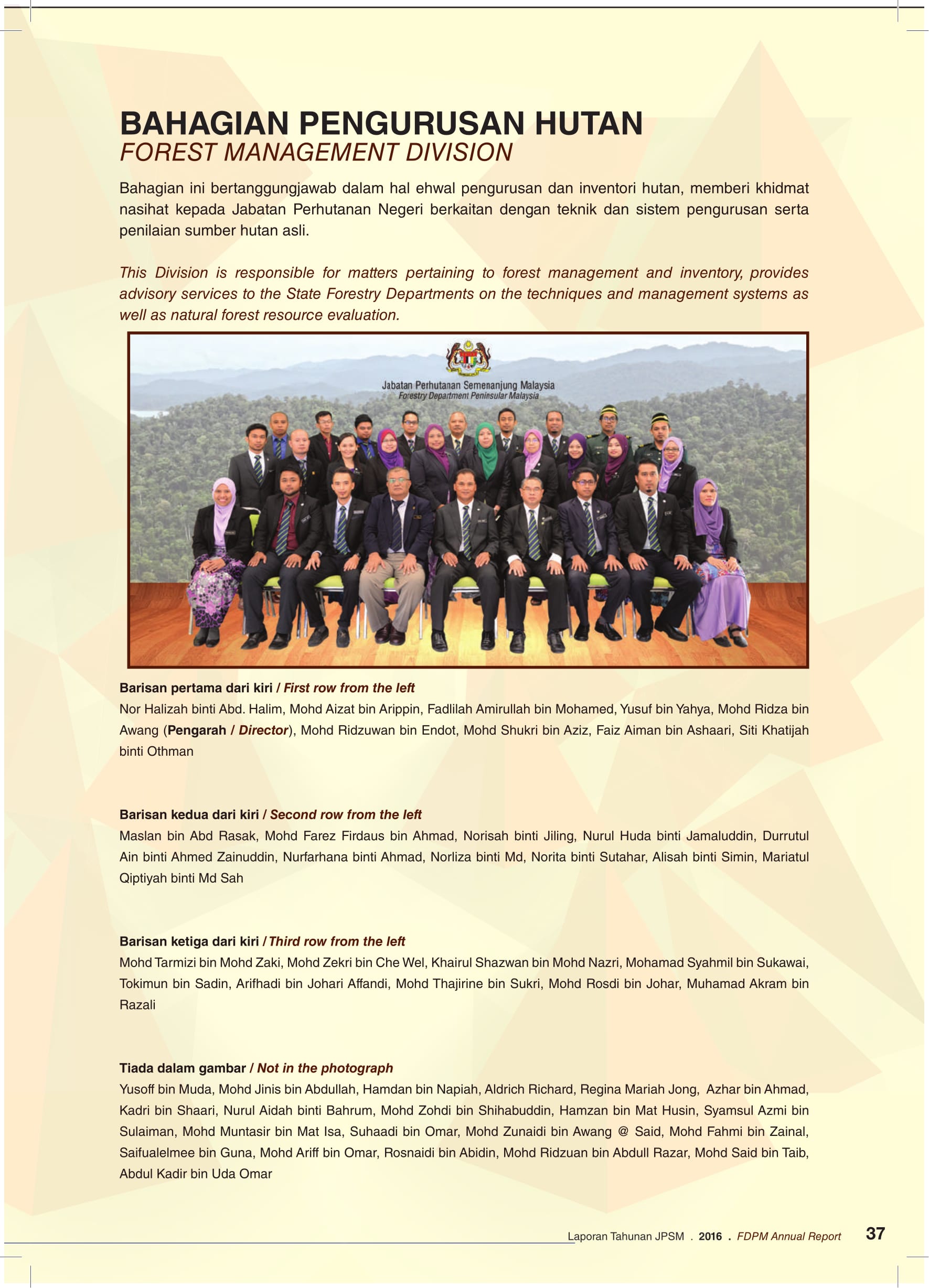 BAHAGIAN PENGURUSAN HUTAN
FOREST MANAGEMENT DIVISION

Bahagian ini bertanggungjawab dalam hal ehwal pengurusan dan inventori hutan, memberi khidmat nasihat kepada Jabatan Perhutanan Negeri berkaitan dengan teknik dan sistem pengurusan serta penilaian sumber hutan asli.

This Division is responsible for matters pertaining to forest management and inventory, provides advisory services to the State Forestry Departments on the techniques and management systems as well as natural forest resource evaluation.

Jabatan Perhutanan Semenanjung Malaysia
Forestry Department Peninsular Malaysia

Barisan pertama dari kiri / First row from the left
Nor Halizah binti Abd. Halim, Mohd Aizat bin Arippin, Fadlilah Amirullah bin Mohamed, Yusuf bin Yahya, Mohd Ridza bin Awang (Pengarah / Director), Mohd Ridzuwan bin Endot, Mohd Shukri bin Aziz, Faiz Aiman bin Ashaari, Siti Khatijah binti Othman

Barisan kedua dari kiri / Second row from the left
Maslan bin Abd Rasak, Mohd Farez Firdaus bin Ahmad, Norisah binti Jiling, Nurul Huda binti Jamaluddin, Durrutul Ain binti Ahmed Zainuddin, Nurfarhana binti Ahmad, Norliza binti Md, Norita binti Sutahar, Alisah binti Simin, Mariatul Qiptiyah binti Md Sah

Barisan ketiga dari kiri / Third row from the left
Mohd Tarmizi bin Mohd Zaki, Mohd Zekri bin Che Wel, Khairul Shazwan bin Mohd Nazri, Mohamad Syahmil bin Sukawai, Tokimun bin Sadin, Arifhadi bin Johari Affandi, Mohd Thajirine bin Sukri, Mohd Rosdi bin Johar, Muhamad Akram bin Razali

Tiada dalam gambar / Not in the photograph
Yusoff bin Muda, Mohd Jinis bin Abdullah, Hamdan bin Napiah, Aldrich Richard, Regina Mariah Jong, Azhar bin Ahmad, Kadri bin Shaari, Nurul Aidah binti Bahrum, Mohd Zohdi bin Shihabuddin, Hamzan bin Mat Husin, Syamsul Azmi bin Sulaiman, Mohd Muntasir bin Mat Isa, Suhaadi bin Omar, Mohd Zunaidi bin Awang @ Said, Mohd Fahmi bin Zainal, Saifualelmee bin Guna, Mohd Ariff bin Omar, Rosnaidi bin Abidin, Mohd Ridzuan bin Abdull Razar, Mohd Said bin Taib, Abdul Kadir bin Uda Omar

Laporan Tahunan JPSM . 2016 . FDPM Annual Report 37